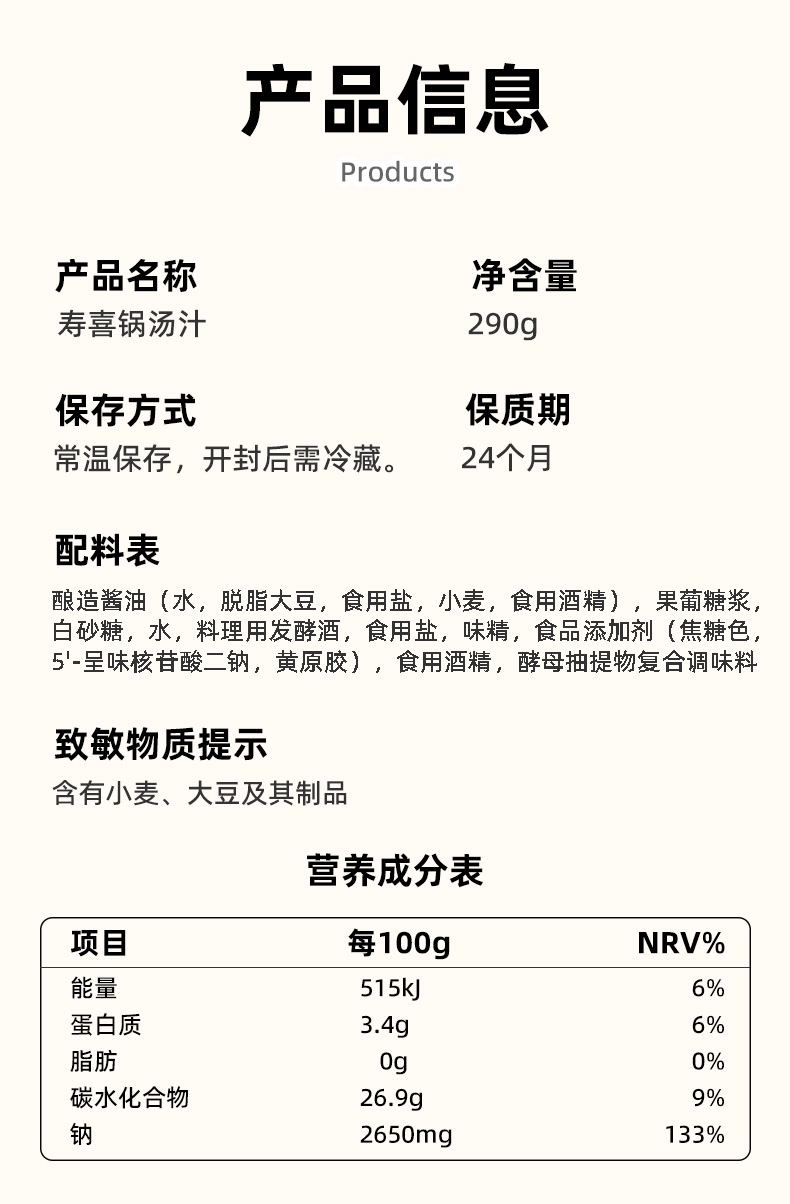 产品信息

Products

产品名称
寿喜锅汤汁

净含量
290g

保存方式
常温保存，开封后需冷藏。

保质期
24个月

配料表
酿造酱油（水，脱脂大豆，食用盐，小麦，食用酒精），果葡糖浆，白砂糖，水，料理用发酵酒，食用盐，味精，食品添加剂（焦糖色，5'-呈味核苷酸二钠，黄原胶），食用酒精，酵母抽提物复合调味料

致敏物质提示
含有小麦、大豆及其制品

营养成分表

| 项目 | 每100g | NRV% |
|---|---|---|
| 能量 | 515kJ | 6% |
| 蛋白质 | 3.4g | 6% |
| 脂肪 | 0g | 0% |
| 碳水化合物 | 26.9g | 9% |
| 钠 | 2650mg | 133% |